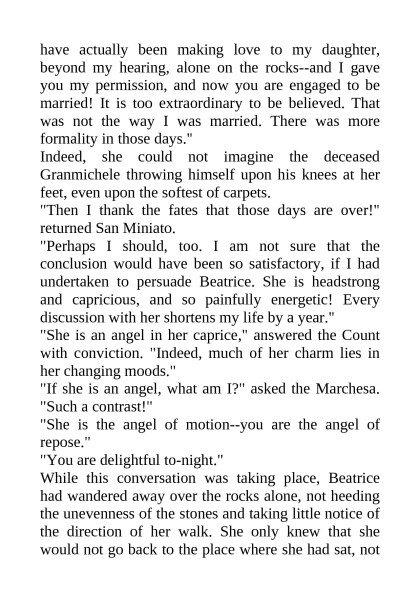 have actually been making love to my daughter, beyond my hearing, alone on the rocks--and I gave you my permission, and now you are engaged to be married! It is too extraordinary to be believed. That was not the way I was married. There was more formality in those days."
Indeed, she could not imagine the deceased Granmichele throwing himself upon his knees at her feet, even upon the softest of carpets.
"Then I thank the fates that those days are over!" returned San Miniato.
"Perhaps I should, too. I am not sure that the conclusion would have been so satisfactory, if I had undertaken to persuade Beatrice. She is headstrong and capricious, and so painfully energetic! Every discussion with her shortens my life by a year."
"She is an angel in her caprice," answered the Count with conviction. "Indeed, much of her charm lies in her changing moods."
"If she is an angel, what am I?" asked the Marchesa. "Such a contrast!"
"She is the angel of motion--you are the angel of repose."
"You are delightful to-night."
While this conversation was taking place, Beatrice had wandered away over the rocks alone, not heeding the unevenness of the stones and taking little notice of the direction of her walk. She only knew that she would not go back to the place where she had sat, not